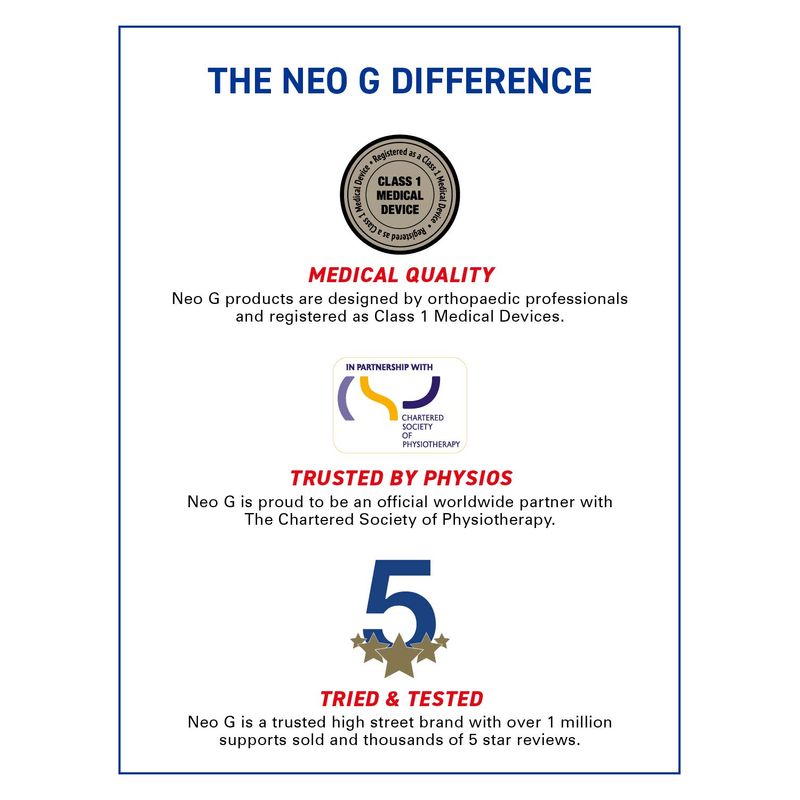 THE NEO G DIFFERENCE

Registered as a Class 1 Medical Device • Registered as a Class 1 Medical Device •

CLASS 1
MEDICAL
DEVICE

MEDICAL QUALITY

Neo G products are designed by orthopaedic professionals and registered as Class 1 Medical Devices.

IN PARTNERSHIP WITH

CHARTERED
SOCIETY
OF
PHYSIOTHERAPY

TRUSTED BY PHYSIOS

Neo G is proud to be an official worldwide partner with The Chartered Society of Physiotherapy.

5

TRIED & TESTED

Neo G is a trusted high street brand with over 1 million supports sold and thousands of 5 star reviews.